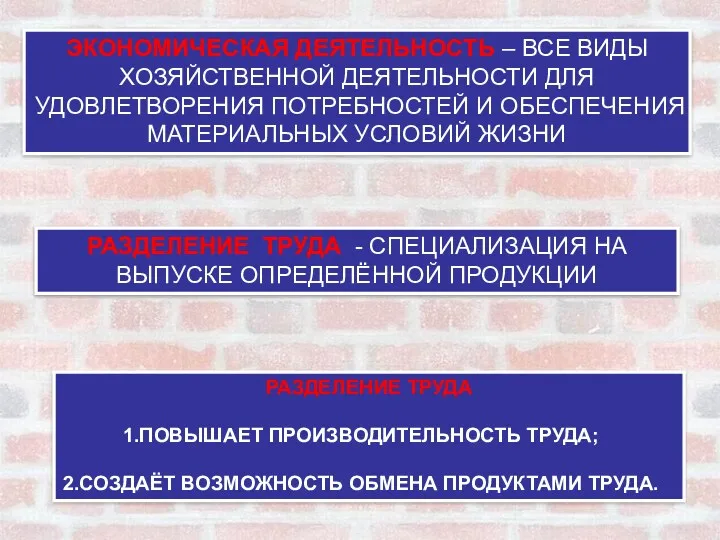 ЭКОНОМИЧЕСКАЯ ДЕЯТЕЛЬНОСТЬ – ВСЕ ВИДЫ ХОЗЯЙСТВЕННОЙ ДЕЯТЕЛЬНОСТИ ДЛЯ УДОВЛЕТВОРЕНИЯ ПОТРЕБНОСТЕЙ И ОБЕСПЕЧЕНИЯ МАТЕРИАЛЬНЫХ УСЛОВИЙ ЖИЗНИ

РАЗДЕЛЕНИЕ ТРУДА - СПЕЦИАЛИЗАЦИЯ НА ВЫПУСКЕ ОПРЕДЕЛЁННОЙ ПРОДУКЦИИ

РАЗДЕЛЕНИЕ ТРУДА

1.ПОВЫШАЕТ ПРОИЗВОДИТЕЛЬНОСТЬ ТРУДА;

2.СОЗДАЁТ ВОЗМОЖНОСТЬ ОБМЕНА ПРОДУКТАМИ ТРУДА.